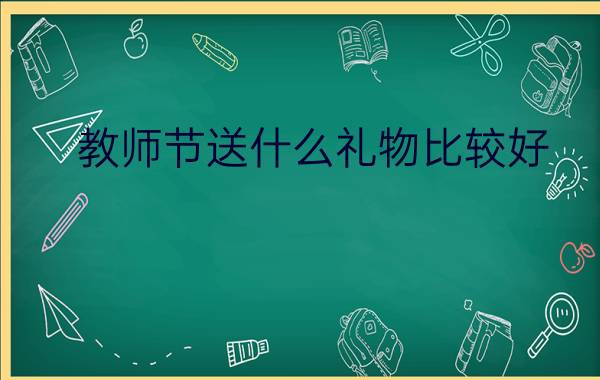 教师节送什么礼物比较好